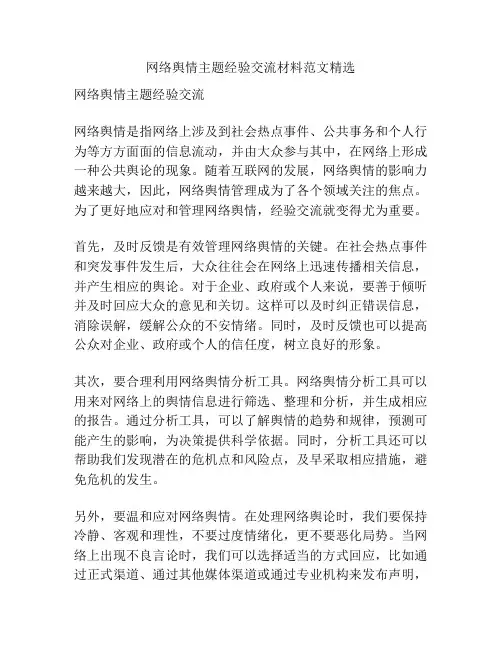 网络舆情主题经验交流材料范文精选

网络舆情主题经验交流

网络舆情是指网络上涉及到社会热点事件、公共事务和个人行为等方方面面的信息流动，并由大众参与其中，在网络上形成一种公共舆论的现象。随着互联网的发展，网络舆情的影响力越来越大，因此，网络舆情管理成为了各个领域关注的焦点。为了更好地应对和管理网络舆情，经验交流就变得尤为重要。

首先，及时反馈是有效管理网络舆情的关键。在社会热点事件和突发事件发生后，大众往往会在网络上迅速传播相关信息，并产生相应的舆论。对于企业、政府或个人来说，要善于倾听并及时回应大众的意见和关切。这样可以及时纠正错误信息，消除误解，缓解公众的不安情绪。同时，及时反馈也可以提高公众对企业、政府或个人的信任度，树立良好的形象。

其次，要合理利用网络舆情分析工具。网络舆情分析工具可以用来对网络上的舆情信息进行筛选、整理和分析，并生成相应的报告。通过分析工具，可以了解舆情的趋势和规律，预测可能产生的影响，为决策提供科学依据。同时，分析工具还可以帮助我们发现潜在的危机点和风险点，及早采取相应措施，避免危机的发生。

另外，要温和应对网络舆情。在处理网络舆论时，我们要保持冷静、客观和理性，不要过度情绪化，更不要恶化局势。当网络上出现不良言论时，我们可以选择适当的方式回应，比如通过正式渠道、通过其他媒体渠道或通过专业机构来发布声明，